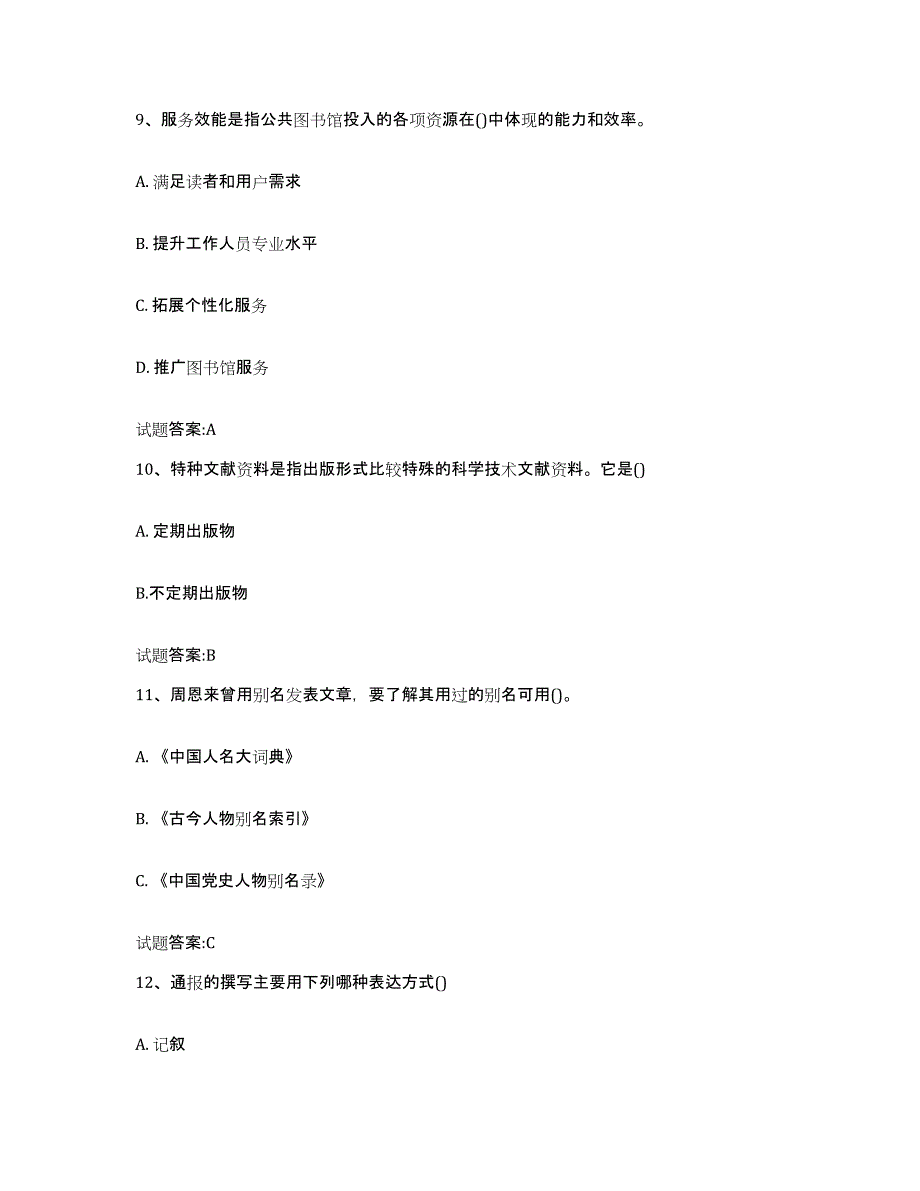 9、服务效能是指公共图书馆投入的各项资源在()中体现的能力和效率。

A. 满足读者和用户需求

B. 提升工作人员专业水平

C. 拓展个性化服务

D. 推广图书馆服务

试题答案:A

10、特种文献资料是指出版形式比较特殊的科学技术文献资料。它是()

A. 定期出版物

B.不定期出版物

试题答案:B

11、周恩来曾用别名发表文章，要了解其用过的别名可用()。

A. 《中国人名大词典》

B. 《古今人物别名索引》

C. 《中国党史人物别名录》

试题答案:C

12、通报的撰写主要用下列哪种表达方式()

A. 记叙